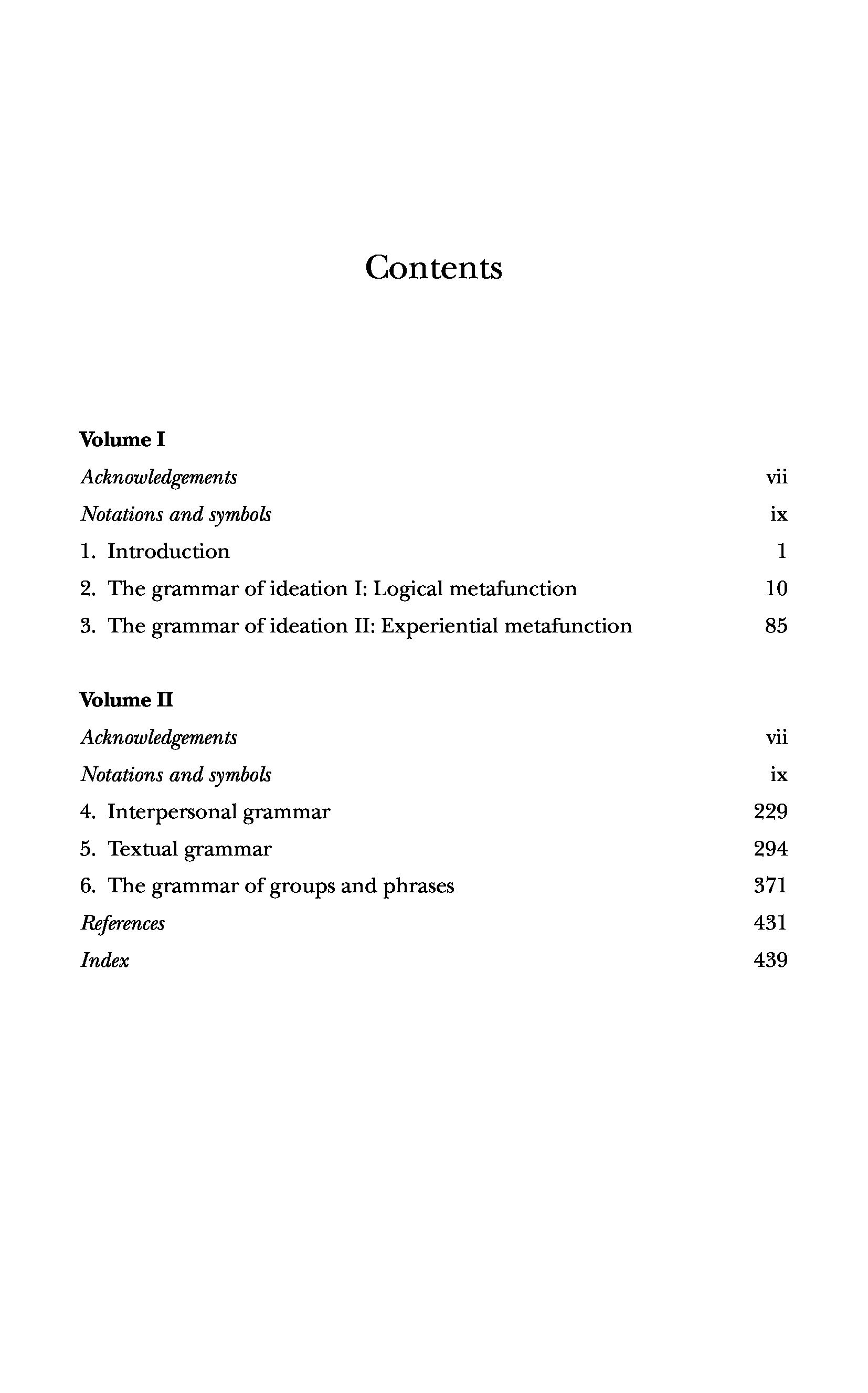 Contents

Volume I

Acknowledgements vii

Notations and symbols ix

1. Introduction 1

2. The grammar of ideation I: Logical metafunction 10

3. The grammar of ideation II: Experiential metafunction 85

Volume II

Acknowledgements vii

Notations and symbols ix

4. Interpersonal grammar 229

5. Textual grammar 294

6. The grammar of groups and phrases 371

References 431

Index 439